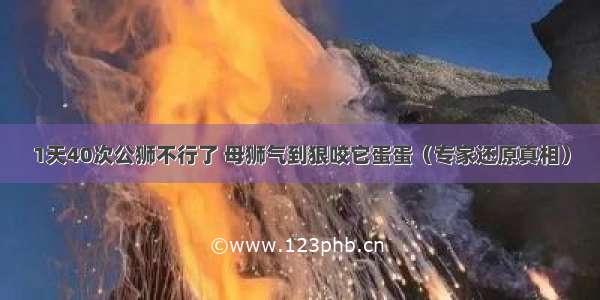 1天40次公狮不行了 母狮气到狠咬它蛋蛋（专家还原真相）

©www.123phb.cn